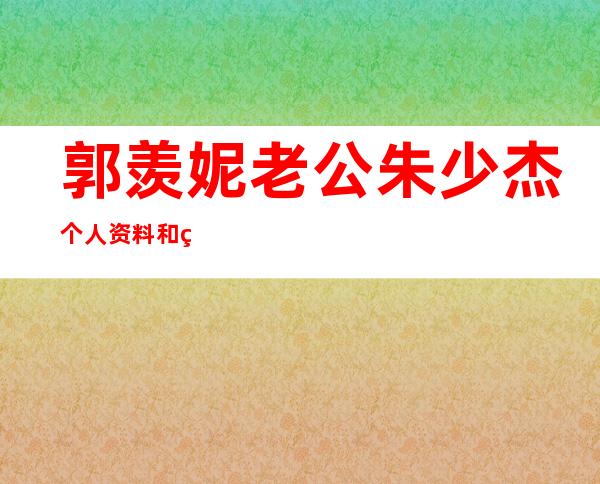 郭羡妮老公朱少杰

个人资料和ç